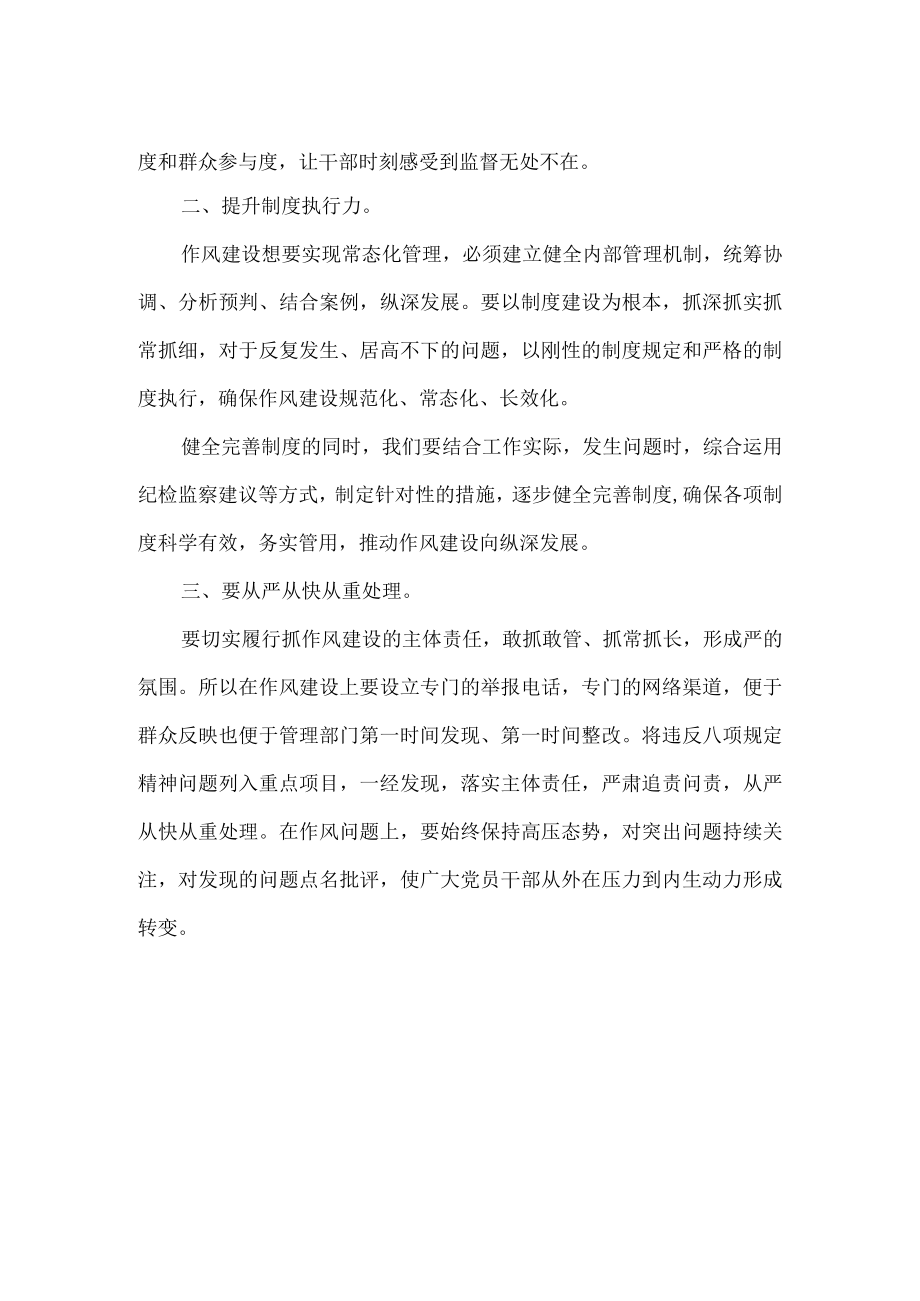 度和群众参与度，让干部时刻感受到监督无处不在。

二、提升制度执行力。

作风建设想要实现常态化管理，必须建立健全内部管理机制，统筹协调、分析预判、结合案例，纵深发展。要以制度建设为根本，抓深抓实抓常抓细，对于反复发生、居高不下的问题，以刚性的制度规定和严格的制度执行，确保作风建设规范化、常态化、长效化。

健全完善制度的同时，我们要结合工作实际，发生问题时，综合运用纪检监察建议等方式，制定针对性的措施，逐步健全完善制度,确保各项制度科学有效，务实管用，推动作风建设向纵深发展。

三、要从严从快从重处理。

要切实履行抓作风建设的主体责任，敢抓敢管、抓常抓长，形成严的氛围。所以在作风建设上要设立专门的举报电话，专门的网络渠道，便于群众反映也便于管理部门第一时间发现、第一时间整改。将违反八项规定精神问题列入重点项目，一经发现，落实主体责任，严肃追责问责，从严从快从重处理。在作风问题上，要始终保持高压态势，对突出问题持续关注，对发现的问题点名批评，使广大党员干部从外在压力到内生动力形成转变。